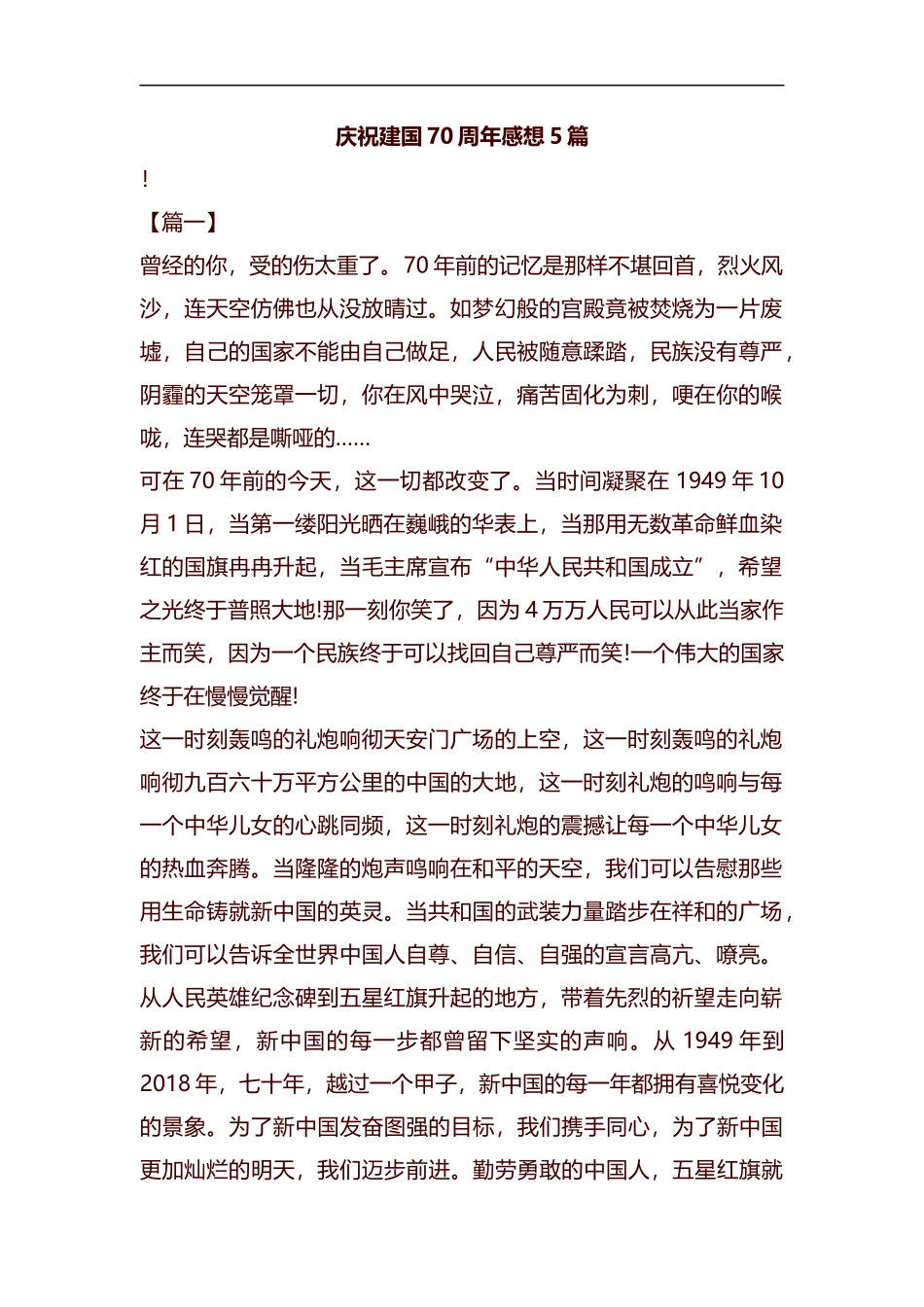 庆祝建国 70 周年感想 5 篇

!

【篇一】

曾经的你，受的伤太重了。70 年前的记忆是那样不堪回首，烈火风沙，连天空仿佛也从没放晴过。如梦幻般的宫殿竟被焚烧为一片废墟，自己的国家不能由自己做足，人民被随意蹂踏，民族没有尊严，阴霾的天空笼罩一切，你在风中哭泣，痛苦固化为刺，哽在你的喉咙，连哭都是嘶哑的……

可在 70 年前的今天，这一切都改变了。当时间凝聚在 1949 年 10 月 1 日，当第一缕阳光晒在巍峨的华表上，当那用无数革命鲜血染红的国旗冉冉升起，当毛主席宣布“中华人民共和国成立”，希望之光终于普照大地!那一刻你笑了，因为 4 万万人民可以从此当家作主而笑，因为一个民族终于可以找回自己尊严而笑!一个伟大的国家终于在慢慢觉醒!

这一时刻轰鸣的礼炮响彻天安门广场的上空，这一时刻轰鸣的礼炮响彻九百六十万平方公里的中国的大地，这一时刻礼炮的鸣响与每一个中华儿女的心跳同频，这一时刻礼炮的震撼让每一个中华儿女的热血奔腾。当隆隆的炮声鸣响在和平的天空，我们可以告慰那些用生命铸就新中国的英灵。当共和国的武装力量踏步在祥和的广场，我们可以告诉全世界中国人自尊、自信、自强的宣言高亢、嘹亮。

从人民英雄纪念碑到五星红旗升起的地方，带着先烈的祈望走向崭新的希望，新中国的每一步都曾留下坚实的声响。从 1949 年到 2018 年，七十年，越过一个甲子，新中国的每一年都拥有喜悦变化的景象。为了新中国发奋图强的目标，我们携手同心，为了新中国更加灿烂的明天，我们迈步前进。勤劳勇敢的中国人，五星红旗就